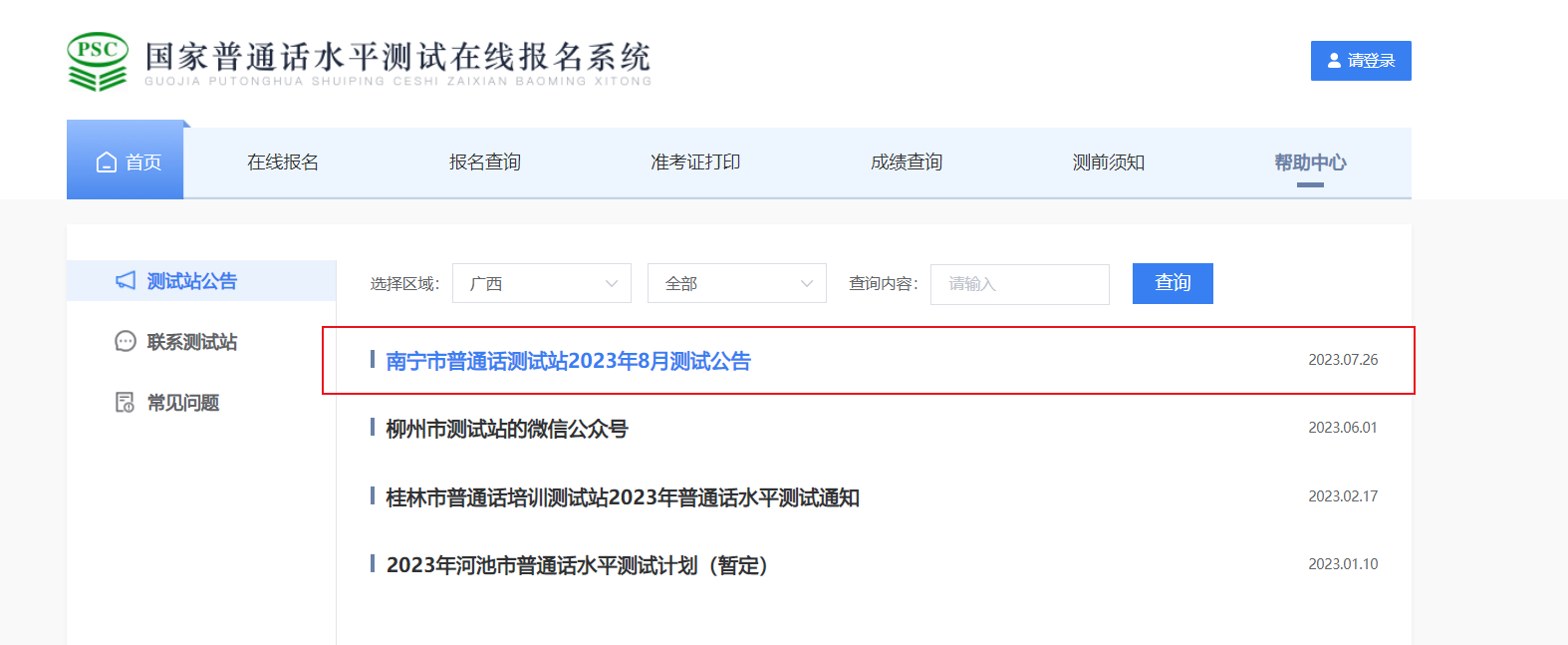 PSC 国家普通话水平测试在线报名系统
GUOJIA PUTONGHUA SHUIPING CESHI ZAIXIAN BAOMING XITONG

请登录

首页 在线报名 报名查询 准考证打印 成绩查询 测前须知 帮助中心

测试站公告
联系测试站
常见问题

选择区域: 广西 全部 查询内容: 请输入 查询

南宁市普通话测试站2023年8月测试公告 2023.07.26
柳州市测试站的微信公众号 2023.06.01
桂林市普通话培训测试站2023年普通话水平测试通知 2023.02.17
2023年河池市普通话水平测试计划（暂定） 2023.01.10